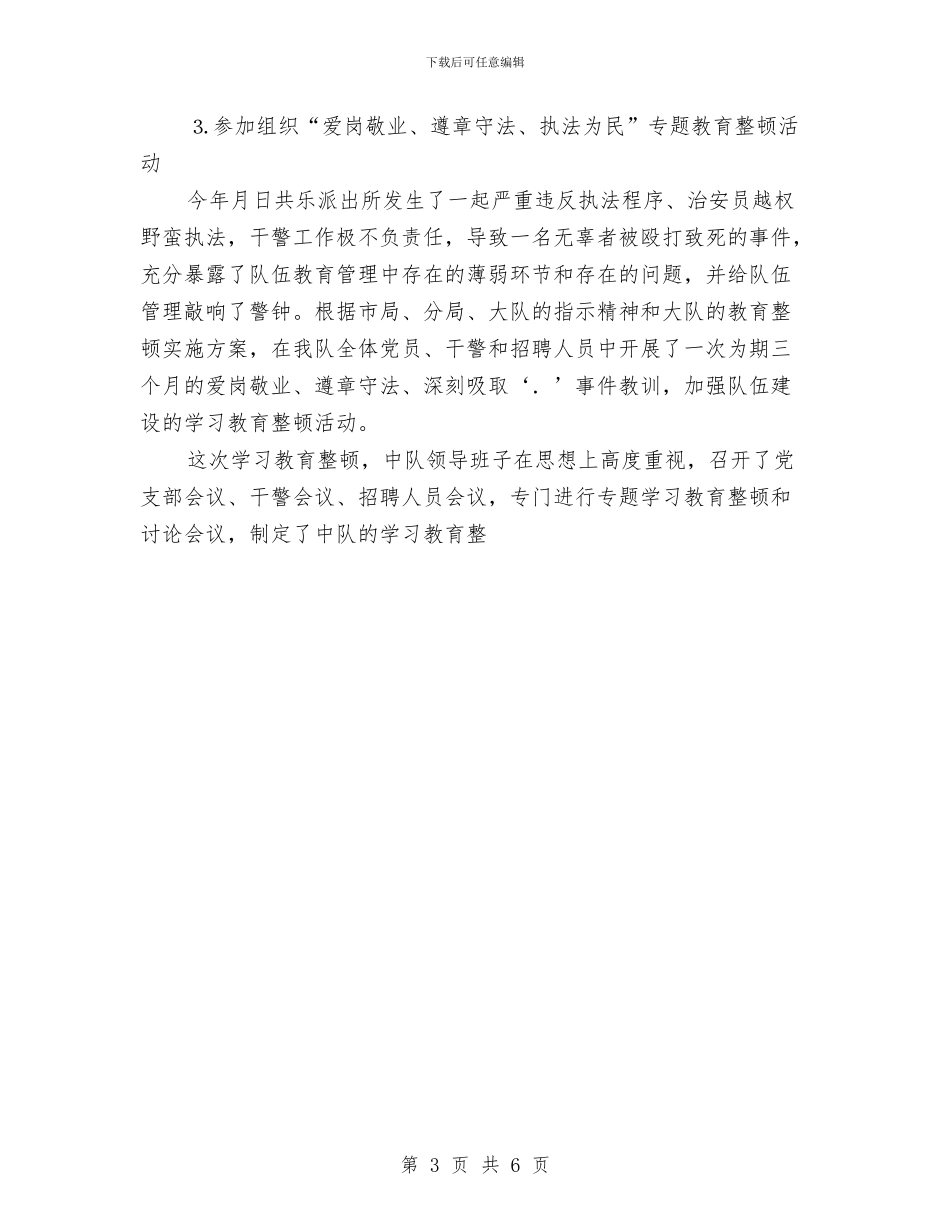 下载后可任意编辑

3.参加组织“爱岗敬业、遵章守法、执法为民”专题教育整顿活动

今年月日共乐派出所发生了一起严重违反执法程序、治安员越权野蛮执法，干警工作极不负责任，导致一名无辜者被殴打致死的事件，充分暴露了队伍教育管理中存在的薄弱环节和存在的问题，并给队伍管理敲响了警钟。根据市局、分局、大队的指示精神和大队的教育整顿实施方案，在我队全体党员、干警和招聘人员中开展了一次为期三个月的爱岗敬业、遵章守法、深刻吸取‘.’事件教训，加强队伍建设的学习教育整顿活动。

这次学习教育整顿，中队领导班子在思想上高度重视，召开了党支部会议、干警会议、招聘人员会议，专门进行专题学习教育整顿和讨论会议，制定了中队的学习教育整

第 3 页 共 6 页